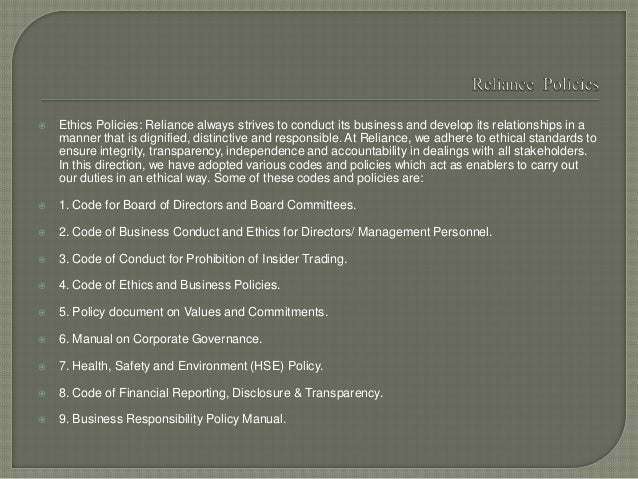 Reliance Policies

• Ethics Policies: Reliance always strives to conduct its business and develop its relationships in a manner that is dignified, distinctive and responsible. At Reliance, we adhere to ethical standards to ensure integrity, transparency, independence and accountability in dealings with all stakeholders. In this direction, we have adopted various codes and policies which act as enablers to carry out our duties in an ethical way. Some of these codes and policies are:

• 1. Code for Board of Directors and Board Committees.

• 2. Code of Business Conduct and Ethics for Directors/ Management Personnel.

• 3. Code of Conduct for Prohibition of Insider Trading.

• 4. Code of Ethics and Business Policies.

• 5. Policy document on Values and Commitments.

• 6. Manual on Corporate Governance.

• 7. Health, Safety and Environment (HSE) Policy.

• 8. Code of Financial Reporting, Disclosure & Transparency.

• 9. Business Responsibility Policy Manual.